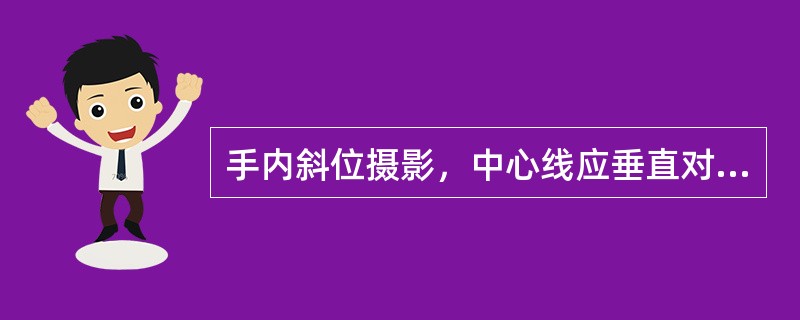 手内斜位摄影，中心线应垂直对...